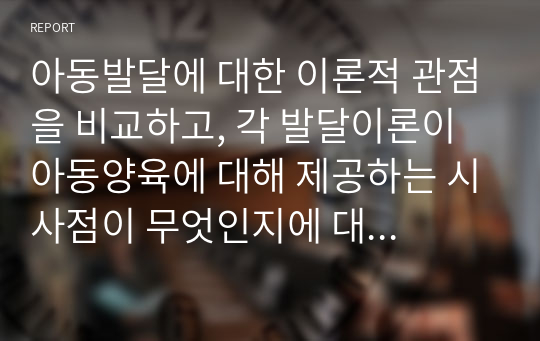 REPORT

아동발달에 대한 이론적 관점을 비교하고, 각 발달이론이 아동양육에 대해 제공하는 시사점이 무엇인지에 대...